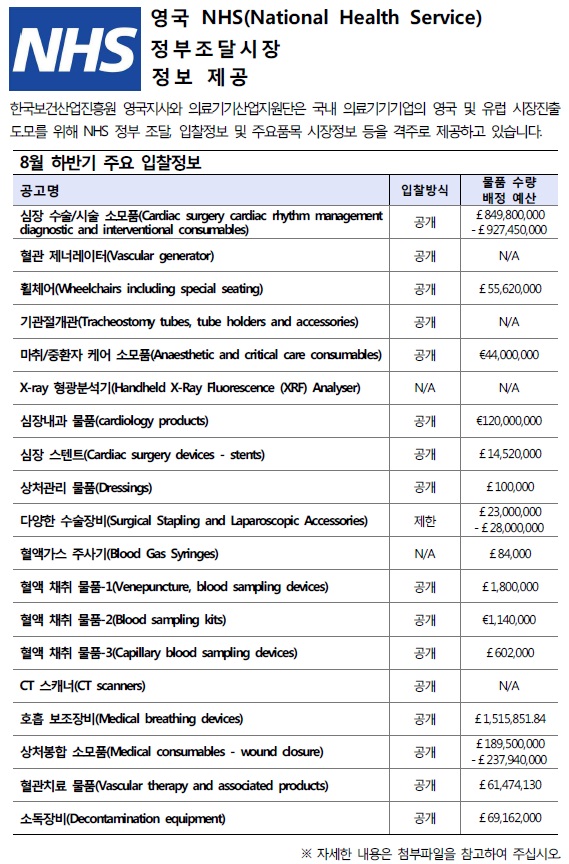 NHS

영국 NHS(National Health Service)
정부조달시장
정보 제공

한국보건산업진흥원 영국지사와 의료기기산업지원단은 국내 의료기기기업의 영국 및 유럽 시장진출 도모를 위해 NHS 정부 조달, 입찰정보 및 주요품목 시장정보 등을 격주로 제공하고 있습니다.

8월 하반기 주요 입찰정보

| 공고명 | 입찰방식 | 물품 수량 배정 예산 |
|---|---|---|
| 심장 수술/시술 소모품(Cardiac surgery cardiac rhythm management diagnostic and interventional consumables) | 공개 | £849,800,000 - £927,450,000 |
| 혈관 제너레이터(Vascular generator) | 공개 | N/A |
| 휠체어(Wheelchairs including special seating) | 공개 | £55,620,000 |
| 기관절개관(Tracheostomy tubes, tube holders and accessories) | 공개 | N/A |
| 마취/중환자 케어 소모품(Anaesthetic and critical care consumables) | 공개 | €44,000,000 |
| X-ray 형광분석기(Handheld X-Ray Fluorescence (XRF) Analyser) | N/A | N/A |
| 심장내과 물품(cardiology products) | 공개 | €120,000,000 |
| 심장 스텐트(Cardiac surgery devices - stents) | 공개 | £14,520,000 |
| 상처관리 물품(Dressings) | 공개 | £100,000 |
| 다양한 수술장비(Surgical Stapling and Laparoscopic Accessories) | 제한 | £23,000,000 - £28,000,000 |
| 혈액가스 주사기(Blood Gas Syringes) | N/A | £84,000 |
| 혈액 채취 물품-1(Venepuncture, blood sampling devices) | 공개 | £1,800,000 |
| 혈액 채취 물품-2(Blood sampling kits) | 공개 | €1,140,000 |
| 혈액 채취 물품-3(Capillary blood sampling devices) | 공개 | £602,000 |
| CT 스캐너(CT scanners) | 공개 | N/A |
| 호흡 보조장비(Medical breathing devices) | 공개 | £1,515,851.84 |
| 상처봉합 소모품(Medical consumables - wound closure) | 공개 | £189,500,000 - £237,940,000 |
| 혈관치료 물품(Vascular therapy and associated products) | 공개 | £61,474,130 |
| 소독장비(Decontamination equipment) | 공개 | £69,162,000 |

※ 자세한 내용은 첨부파일을 참고하여 주십시오.